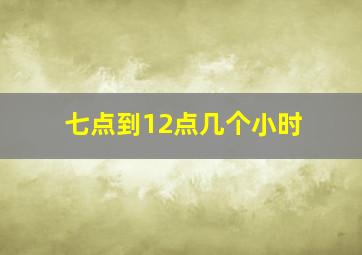 七点到12点几个小时